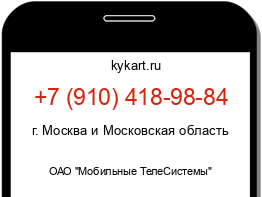 kykart.ru

+7 (910) 418-98-84

г. Москва и Московская область

ОАО "Мобильные ТелеСистемы"